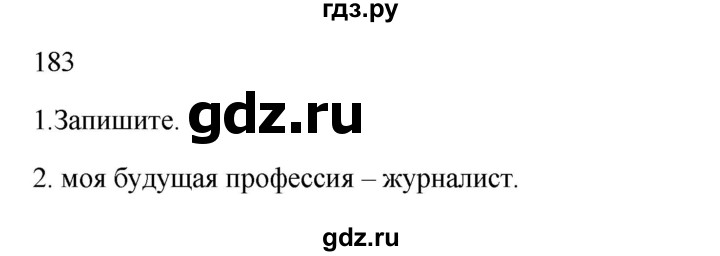 гдз.ру

183

1.Запишите. gdz.ru

2. моя будущая профессия – журналист.

gdz.ru